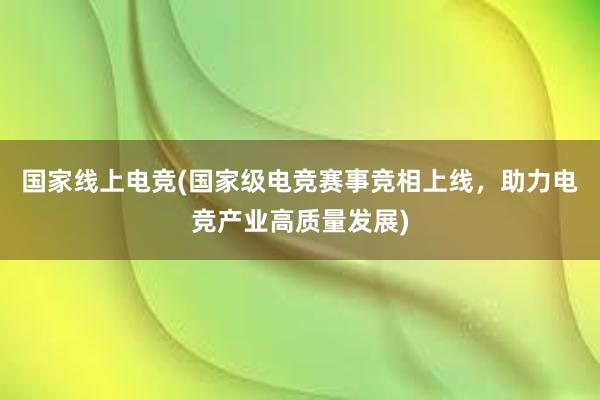 国家线上电竞(国家级电竞赛事竞相上线，助力电竞产业高质量发展)